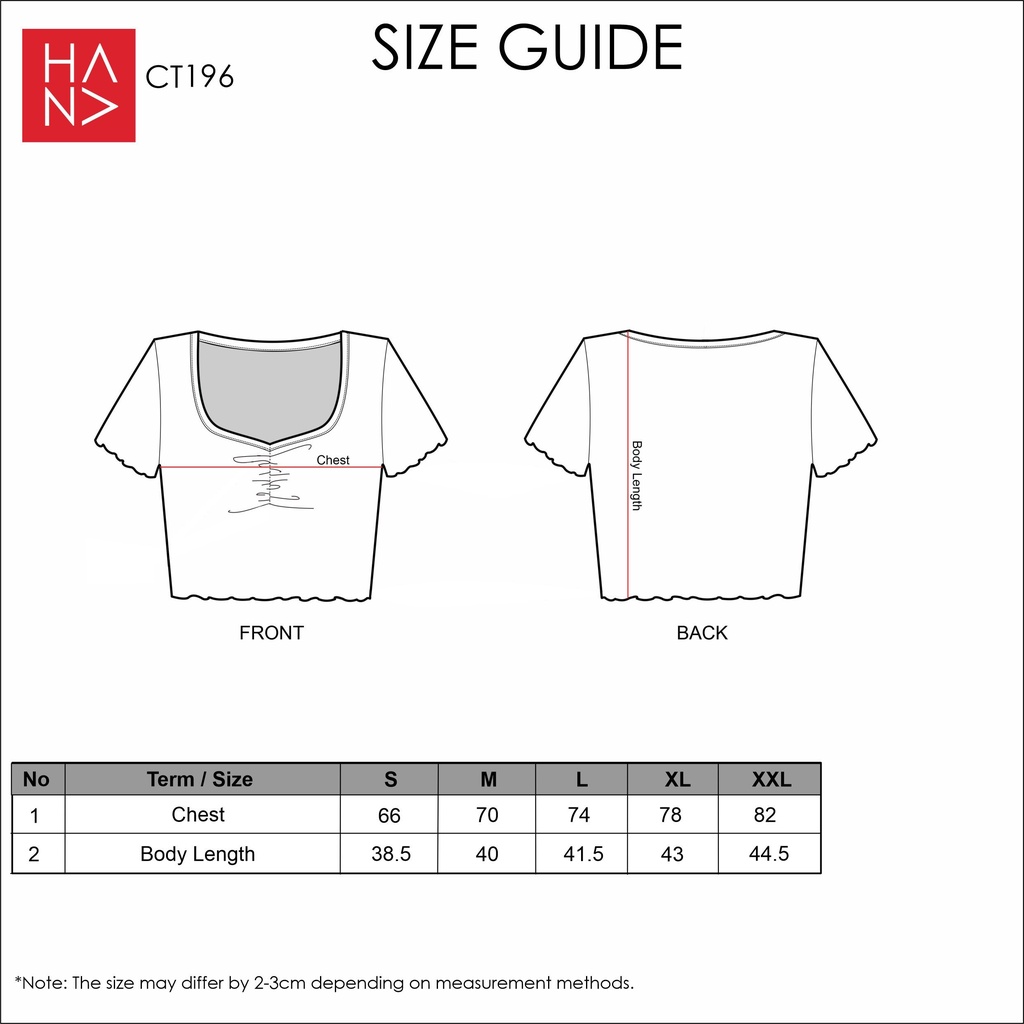 HANA

CT196

SIZE GUIDE

Chest

FRONT

Body Length

BACK

| No | Term / Size | S | M | L | XL | XXL |
|---|---|---|---|---|---|---|
| 1 | Chest | 66 | 70 | 74 | 78 | 82 |
| 2 | Body Length | 38.5 | 40 | 41.5 | 43 | 44.5 |

*Note: The size may differ by 2-3cm depending on measurement methods.